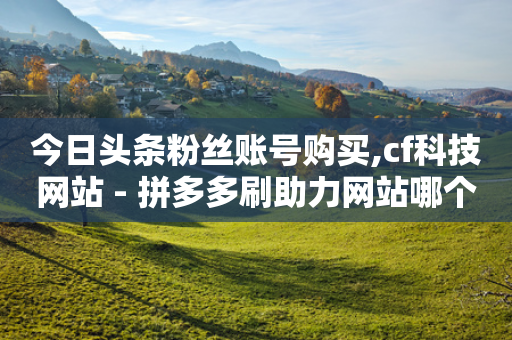 今日头条粉丝账号购买,cf科技网站 - 拼多多刷助力网站哪个